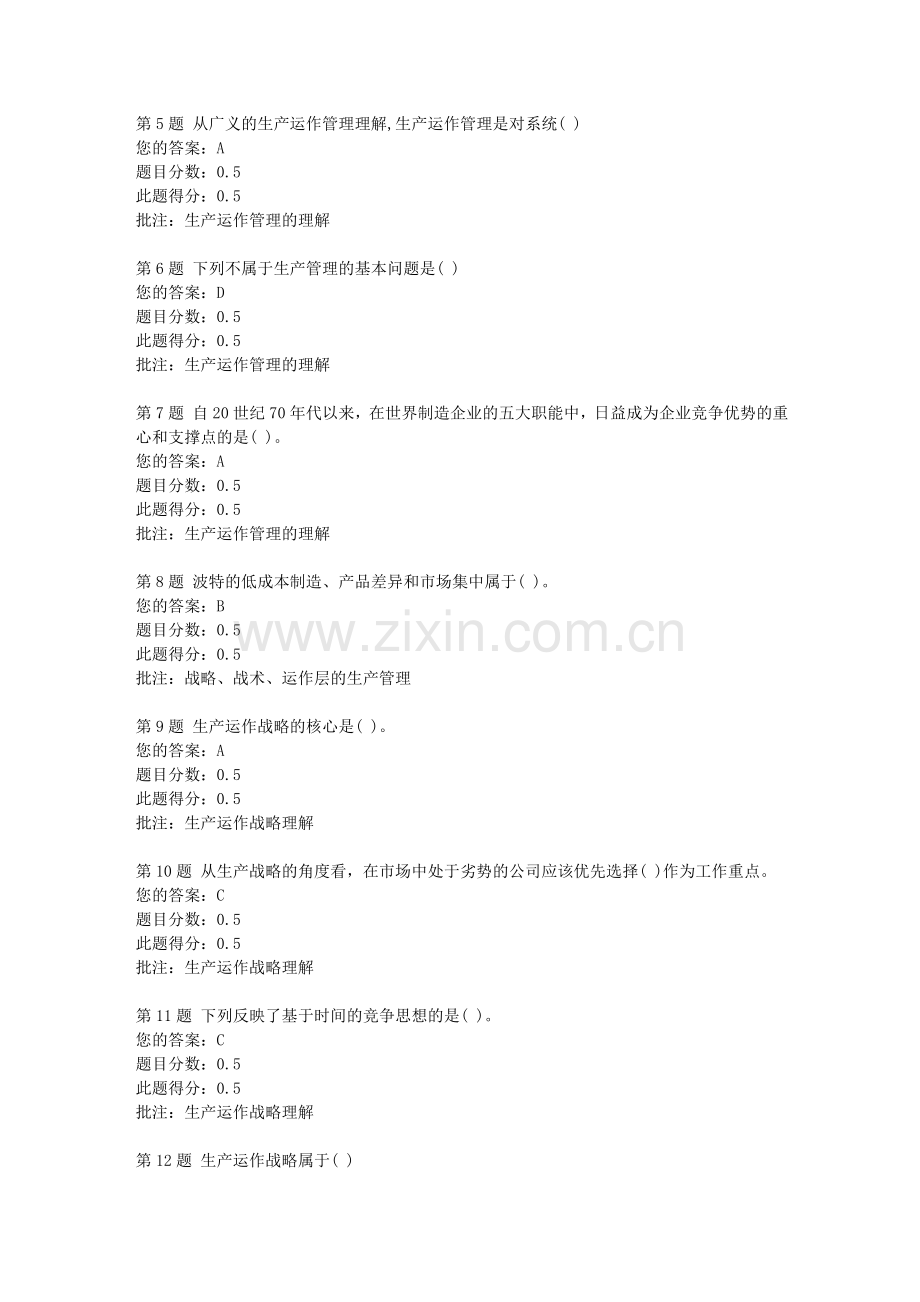 第 5 题 从广义的生产运作管理理解,生产运作管理是对系统( )
您的答案：A
题目分数：0.5
此题得分：0.5
批注：生产运作管理的理解

第 6 题 下列不属于生产管理的基本问题是( )
您的答案：D
题目分数：0.5
此题得分：0.5
批注：生产运作管理的理解

第 7 题 自 20 世纪 70 年代以来，在世界制造企业的五大职能中，日益成为企业竞争优势的重心和支撑点的是( )。
您的答案：A
题目分数：0.5
此题得分：0.5
批注：生产运作管理的理解

第 8 题 波特的低成本制造、产品差异和市场集中属于( )。
您的答案：B
题目分数：0.5
此题得分：0.5
批注：战略、战术、运作层的生产管理

www.zixin.com.cn

第 9 题 生产运作战略的核心是( )。
您的答案：A
题目分数：0.5
此题得分：0.5
批注：生产运作战略理解

第 10 题 从生产战略的角度看，在市场中处于劣势的公司应该优先选择( )作为工作重点。
您的答案：C
题目分数：0.5
此题得分：0.5
批注：生产运作战略理解

第 11 题 下列反映了基于时间的竞争思想的是( )。
您的答案：C
题目分数：0.5
此题得分：0.5
批注：生产运作战略理解

第 12 题 生产运作战略属于( )